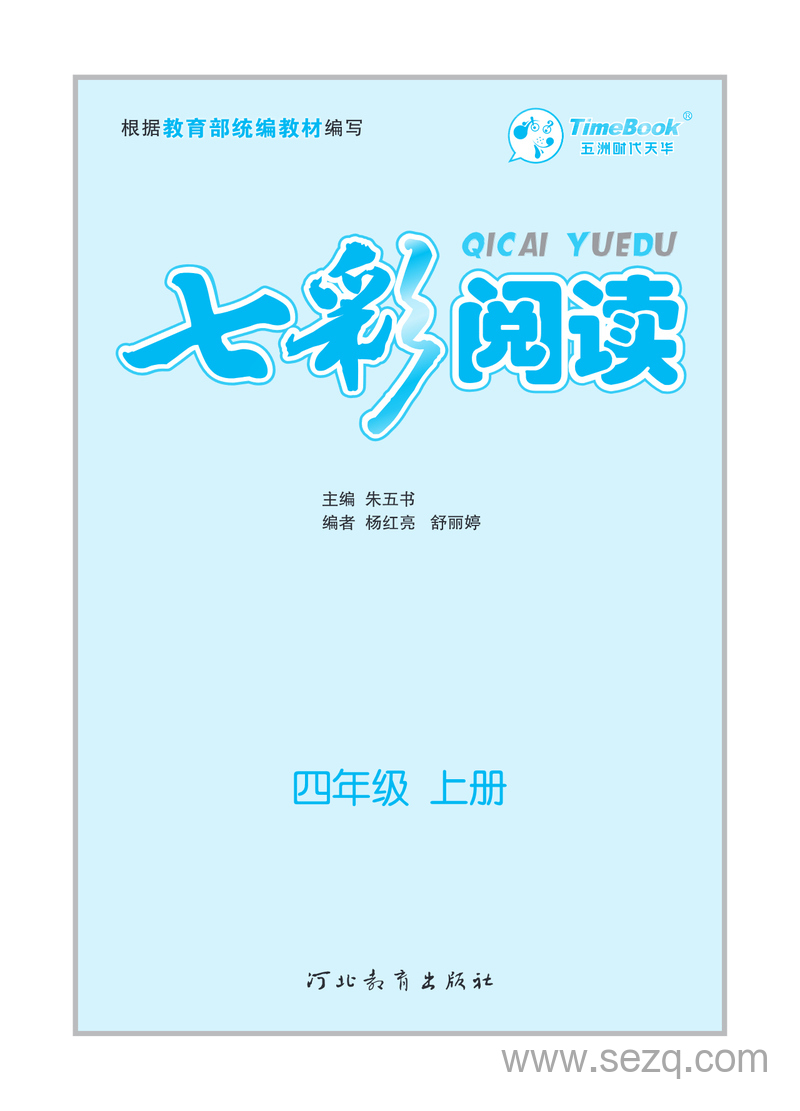 根据教育部统编教材编写

TimeBook®
五洲时代天华

QICAI YUEDU
七彩阅读

主编 朱五书
编者 杨红亮 舒丽婷

四年级 上册

河北教育出版社

www.sezq.com